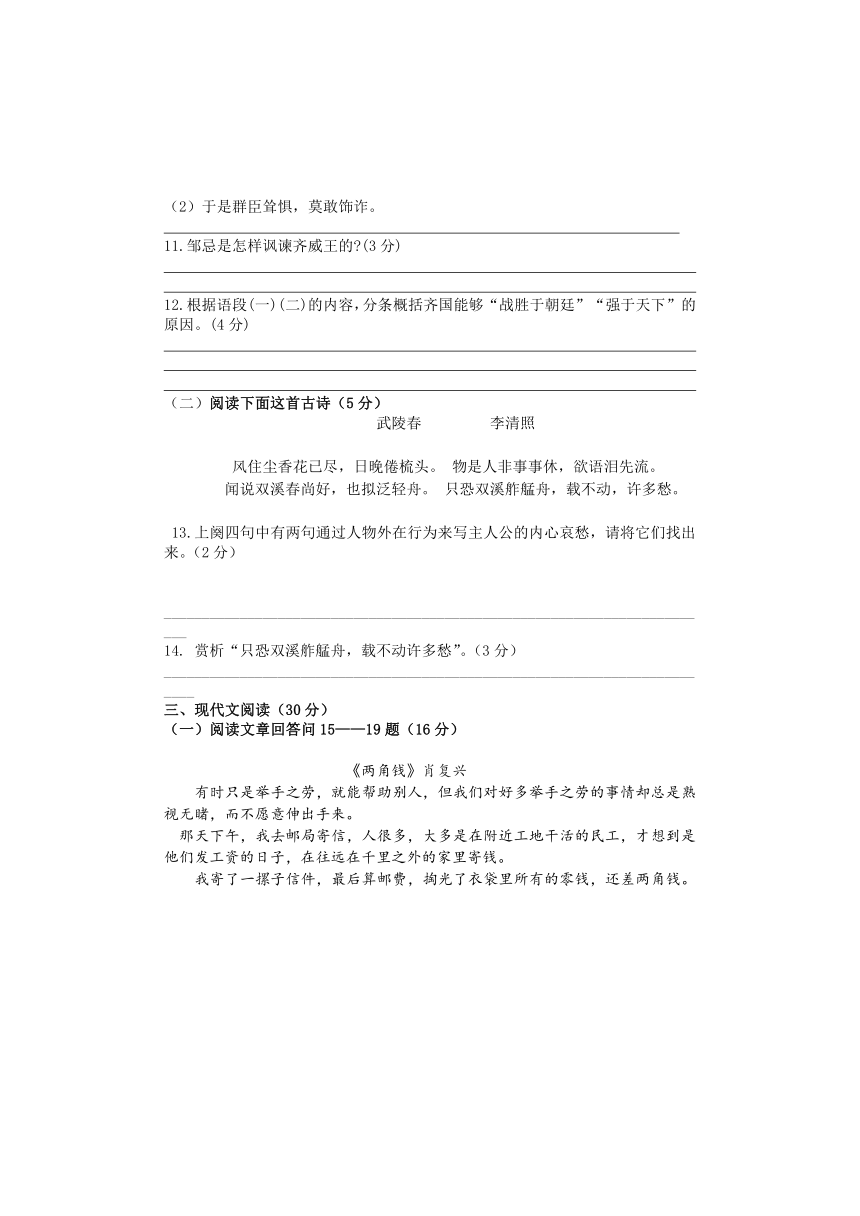 （2）于是群臣耸惧，莫敢饰诈。

11.邹忌是怎样讽谏齐威王的?(3 分)

12.根据语段(一)(二)的内容，分条概括齐国能够“战胜于朝廷”“强于天下”的原因。(4 分)

（二）阅读下面这首古诗（5 分）

武陵春　　李清照

风住尘香花已尽，日晚倦梳头。 物是人非事事休，欲语泪先流。
闻说双溪春尚好，也拟泛轻舟。 只恐双溪舴艋舟，载不动，许多愁。

13.上阕四句中有两句通过人物外在行为来写主人公的内心哀愁，请将它们找出来。(2 分)

14. 赏析“只恐双溪舴艋舟，载不动许多愁”。(3 分)

三、现代文阅读（30 分）
（一）阅读文章回答问 15——19 题（16 分）

《两角钱》肖复兴

有时只是举手之劳，就能帮助别人，但我们对好多举手之劳的事情却总是熟视无睹，而不愿意伸出手来。

那天下午，我去邮局寄信，人很多，大多是在附近工地干活的民工，才想到是他们发工资的日子，在往远在千里之外的家里寄钱。

我寄了一摞子信件，最后算邮费，掏光了衣袋里所有的零钱，还差两角钱。